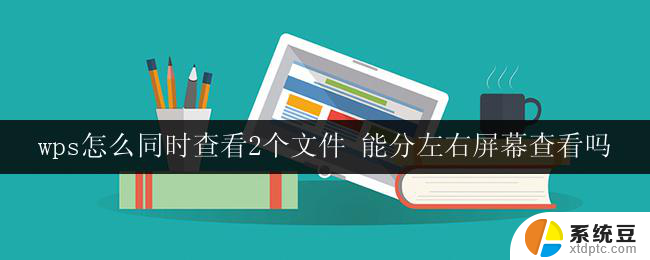 wps怎么同时查看2个文件 能分左右屏幕查看吗

系统豆
xtdptc.com